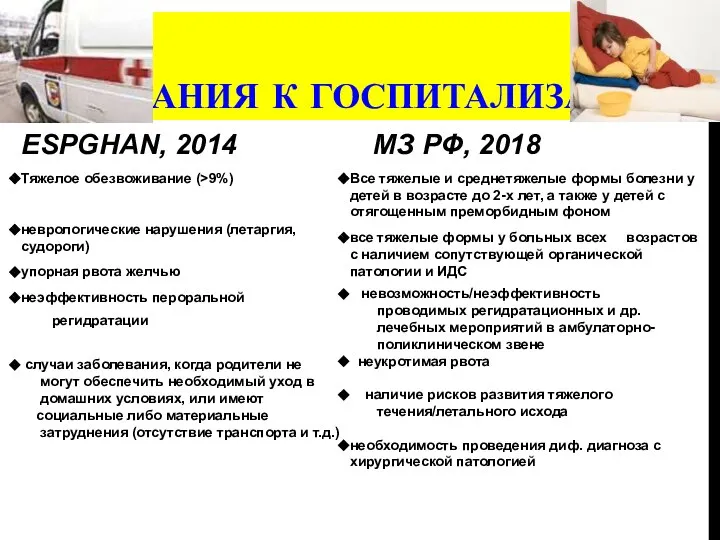 АНИЯ К ГОСПИТАЛИЗА

ESPGHAN, 2014

◆Тяжелое обезвоживание (>9%)

◆неврологические нарушения (летаргия, судороги)

◆упорная рвота желчью

◆неэффективность пероральной регидратации

◆ случаи заболевания, когда родители не могут обеспечить необходимый уход в домашних условиях, или имеют социальные либо материальные затруднения (отсутствие транспорта и т.д.)

МЗ РФ, 2018

◆Все тяжелые и среднетяжелые формы болезни у детей в возрасте до 2-х лет, а также у детей с отягощенным преморбидным фоном

◆все тяжелые формы у больных всех возрастов с наличием сопутствующей органической патологии и ИДС

◆ невозможность/неэффективность проводимых регидратационных и др. лечебных мероприятий в амбулаторно-поликлиническом звене

◆ неукротимая рвота

◆ наличие рисков развития тяжелого течения/летального исхода

◆необходимость проведения диф. диагноза с хирургической патологией